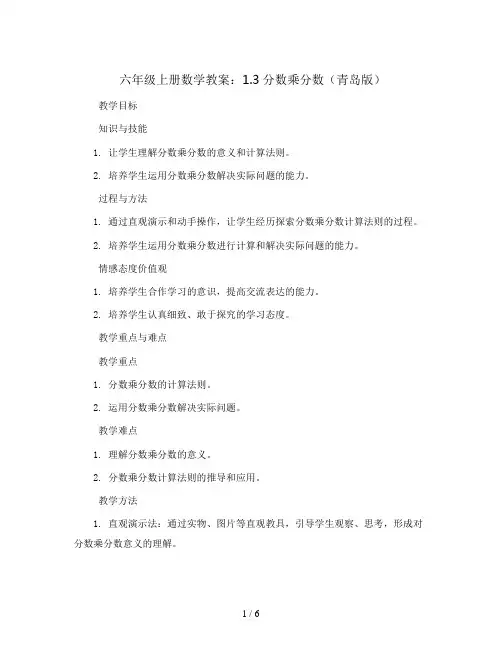 六年级上册数学教案：1.3 分数乘分数（青岛版）

教学目标

知识与技能

1. 让学生理解分数乘分数的意义和计算法则。

2. 培养学生运用分数乘分数解决实际问题的能力。

过程与方法

1. 通过直观演示和动手操作，让学生经历探索分数乘分数计算法则的过程。

2. 培养学生运用分数乘分数进行计算和解决实际问题的能力。

情感态度价值观

1. 培养学生合作学习的意识，提高交流表达的能力。

2. 培养学生认真细致、敢于探究的学习态度。

教学重点与难点

教学重点

1. 分数乘分数的计算法则。

2. 运用分数乘分数解决实际问题。

教学难点

1. 理解分数乘分数的意义。

2. 分数乘分数计算法则的推导和应用。

教学方法

1. 直观演示法：通过实物、图片等直观教具，引导学生观察、思考，形成对分数乘分数意义的理解。

1 / 6